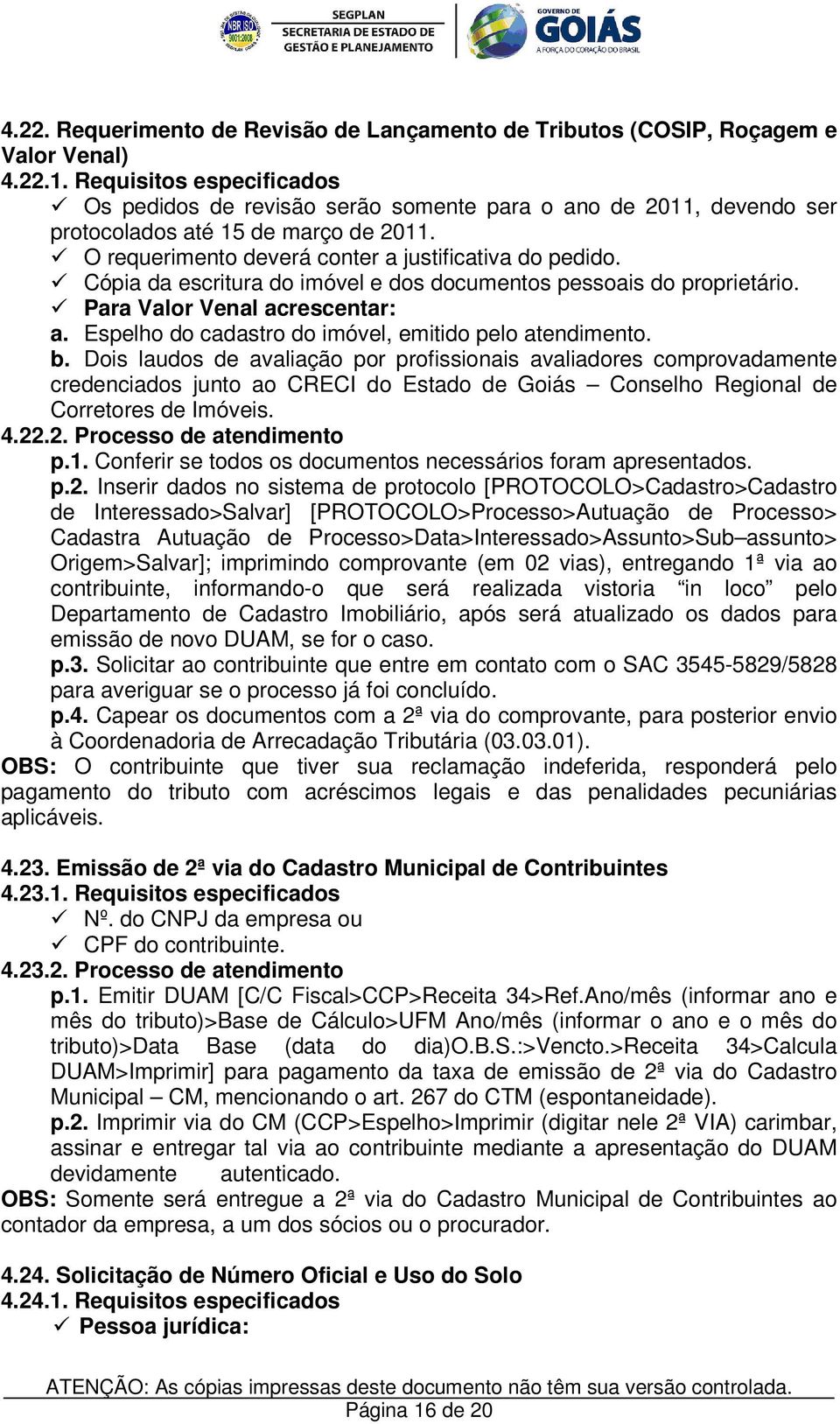 NBR ISO 9001:2008

SEGPLAN
SECRETARIA DE ESTADO DE GESTÃO E PLANEJAMENTO

GOVERNO DE GOIÁS
A FORÇA DO CORAÇÃO DO BRASIL

4.22. Requerimento de Revisão de Lançamento de Tributos (COSIP, Roçagem e Valor Venal)
4.22.1. Requisitos especificados
✓ Os pedidos de revisão serão somente para o ano de 2011, devendo ser protocolados até 15 de março de 2011.
✓ O requerimento deverá conter a justificativa do pedido.
✓ Cópia da escritura do imóvel e dos documentos pessoais do proprietário.
✓ Para Valor Venal acrescentar:
a. Espelho do cadastro do imóvel, emitido pelo atendimento.
b. Dois laudos de avaliação por profissionais avaliadores comprovadamente credenciados junto ao CRECI do Estado de Goiás – Conselho Regional de Corretores de Imóveis.
4.22.2. Processo de atendimento
p.1. Conferir se todos os documentos necessários foram apresentados.
p.2. Inserir dados no sistema de protocolo [PROTOCOLO>Cadastro>Cadastro de Interessado>Salvar] [PROTOCOLO>Processo>Autuação de Processo> Cadastra Autuação de Processo>Data>Interessado>Assunto>Sub–assunto> Origem>Salvar]; imprimindo comprovante (em 02 vias), entregando 1ª via ao contribuinte, informando-o que será realizada vistoria “in loco” pelo Departamento de Cadastro Imobiliário, após será atualizado os dados para emissão de novo DUAM, se for o caso.
p.3. Solicitar ao contribuinte que entre em contato com o SAC 3545-5829/5828 para averiguar se o processo já foi concluído.
p.4. Capear os documentos com a 2ª via do comprovante, para posterior envio à Coordenadoria de Arrecadação Tributária (03.03.01).
OBS: O contribuinte que tiver sua reclamação indeferida, responderá pelo pagamento do tributo com acréscimos legais e das penalidades pecuniárias aplicáveis.

4.23. Emissão de 2ª via do Cadastro Municipal de Contribuintes
4.23.1. Requisitos especificados
✓ Nº. do CNPJ da empresa ou
✓ CPF do contribuinte.
4.23.2. Processo de atendimento
p.1. Emitir DUAM [C/C Fiscal>CCP>Receita 34>Ref.Ano/mês (informar ano e mês do tributo)>Base de Cálculo>UFM Ano/mês (informar o ano e o mês do tributo)>Data Base (data do dia)O.B.S.:>Vencto.>Receita 34>Calcula DUAM>Imprimir] para pagamento da taxa de emissão de 2ª via do Cadastro Municipal – CM, mencionando o art. 267 do CTM (espontaneidade).
p.2. Imprimir via do CM (CCP>Espelho>Imprimir (digitar nele 2ª VIA) carimbar, assinar e entregar tal via ao contribuinte mediante a apresentação do DUAM devidamente autenticado.
OBS: Somente será entregue a 2ª via do Cadastro Municipal de Contribuintes ao contador da empresa, a um dos sócios ou o procurador.

4.24. Solicitação de Número Oficial e Uso do Solo
4.24.1. Requisitos especificados
✓ Pessoa jurídica:

ATENÇÃO: As cópias impressas deste documento não têm sua versão controlada.
Página 16 de 20